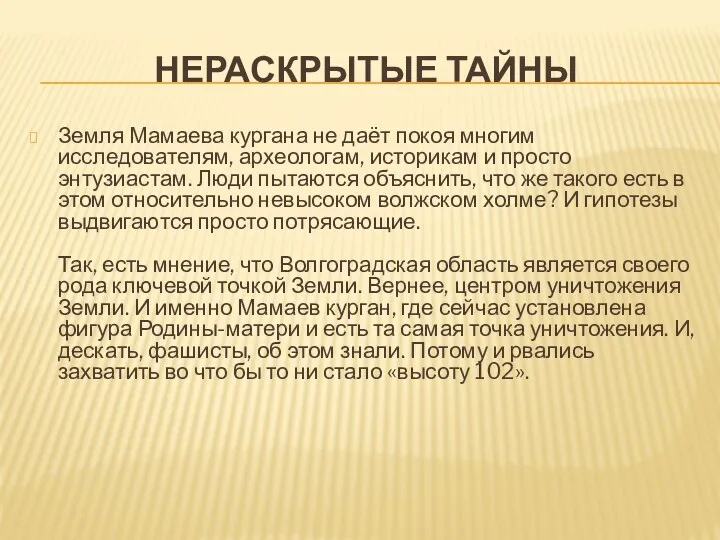 НЕРАСКРЫТЫЕ ТАЙНЫ

Земля Мамаева кургана не даёт покоя многим исследователям, археологам, историкам и просто энтузиастам. Люди пытаются объяснить, что же такого есть в этом относительно невысоком волжском холме? И гипотезы выдвигаются просто потрясающие.

Так, есть мнение, что Волгоградская область является своего рода ключевой точкой Земли. Вернее, центром уничтожения Земли. И именно Мамаев курган, где сейчас установлена фигура Родины-матери и есть та самая точка уничтожения. И, дескать, фашисты, об этом знали. Потому и рвались захватить во что бы то ни стало «высоту 102».